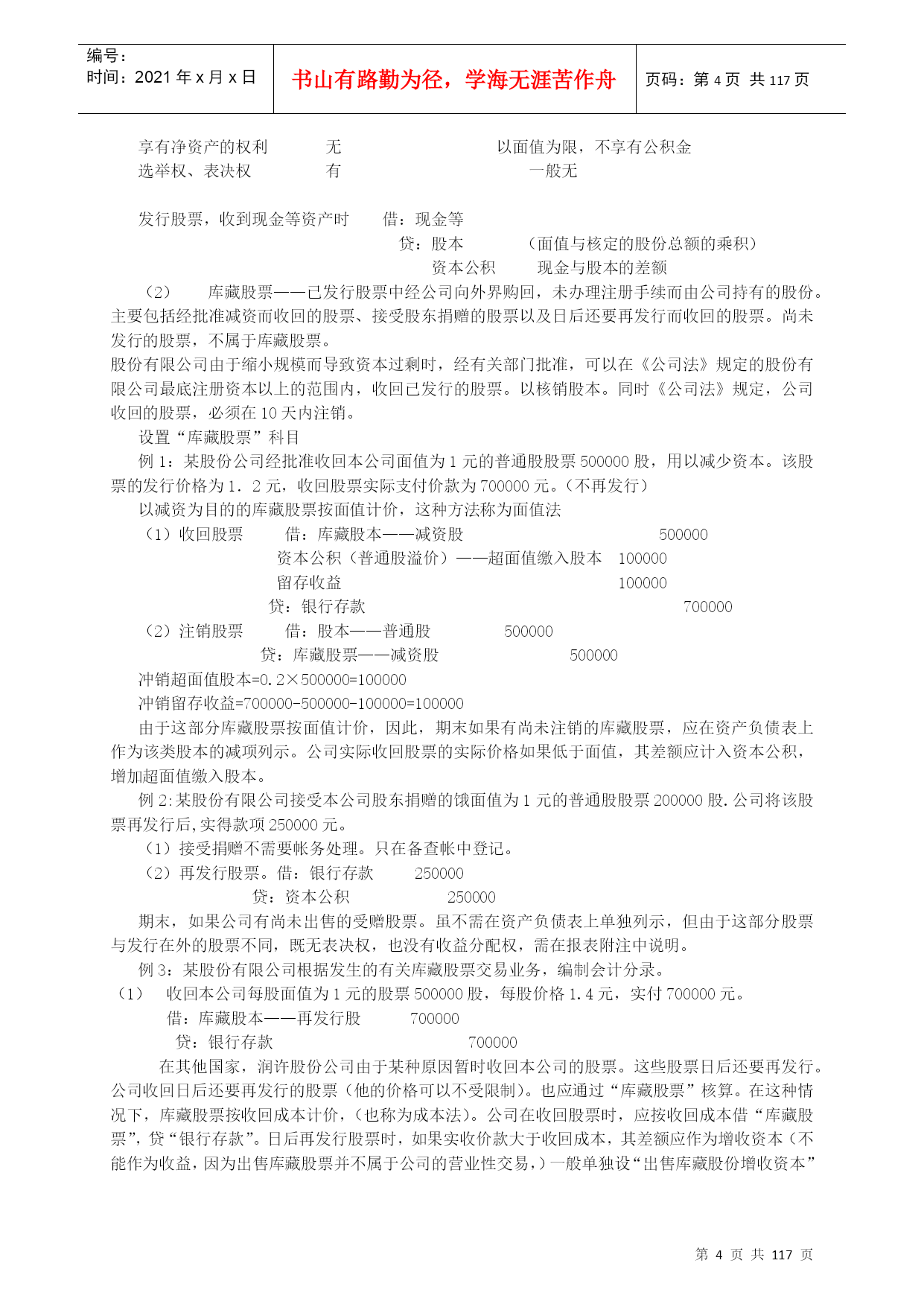 编号：
时间：2021 年 x 月 x 日

书山有路勤为径，学海无涯苦作舟

页码：第 4 页 共 117 页

享有净资产的权利 无 以面值为限，不享有公积金
选举权、表决权 有 一般无

发行股票，收到现金等资产时 借：现金等
贷：股本 （面值与核定的股份总额的乘积）
资本公积 现金与股本的差额

（2） 库藏股票——已发行股票中经公司向外界购回，未办理注册手续而由公司持有的股份。主要包括经批准减资而收回的股票、接受股东捐赠的股票以及日后还要再发行而收回的股票。尚未发行的股票，不属于库藏股票。

股份有限公司由于缩小规模而导致资本过剩时，经有关部门批准，可以在《公司法》规定的股份有限公司最底注册资本以上的范围内，收回已发行的股票。以核销股本。同时《公司法》规定，公司收回的股票，必须在 10 天内注销。

设置“库藏股票”科目

例 1：某股份公司经批准收回本公司面值为 1 元的普通股股票 500000 股，用以减少资本。该股票的发行价格为 1．2 元，收回股票实际支付价款为 700000 元。（不再发行）

以减资为目的的库藏股票按面值计价，这种方法称为面值法

（1）收回股票 借：库藏股本——减资股 500000
资本公积（普通股溢价）——超面值缴入股本 100000
留存收益 100000
贷：银行存款 700000
（2）注销股票 借：股本——普通股 500000
贷：库藏股票——减资股 500000

冲销超面值股本=0.2×500000=100000
冲销留存收益=700000-500000-100000=100000

由于这部分库藏股票按面值计价，因此，期末如果有尚未注销的库藏股票，应在资产负债表上作为该类股本的减项列示。公司实际收回股票的实际价格如果低于面值，其差额应计入资本公积，增加超面值缴入股本。

例 2:某股份有限公司接受本公司股东捐赠的饿面值为 1 元的普通股股票 200000 股.公司将该股票再发行后,实得款项 250000 元。

（1）接受捐赠不需要帐务处理。只在备查帐中登记。
（2）再发行股票。借：银行存款 250000
贷：资本公积 250000

期末，如果公司有尚未出售的受赠股票。虽不需在资产负债表上单独列示，但由于这部分股票与发行在外的股票不同，既无表决权，也没有收益分配权，需在报表附注中说明。

例 3：某股份有限公司根据发生的有关库藏股票交易业务，编制会计分录。

（1） 收回本公司每股面值为 1 元的股票 500000 股，每股价格 1.4 元，实付 700000 元。
借：库藏股本——再发行股 700000
贷：银行存款 700000

在其他国家，润许股份公司由于某种原因暂时收回本公司的股票。这些股票日后还要再发行。公司收回日后还要再发行的股票（他的价格可以不受限制）。也应通过“库藏股票”核算。在这种情况下，库藏股票按收回成本计价，（也称为成本法）。公司在收回股票时，应按收回成本借“库藏股票”，贷“银行存款”。日后再发行股票时，如果实收价款大于收回成本，其差额应作为增收资本（不能作为收益，因为出售库藏股票并不属于公司的营业性交易，）一般单独设“出售库藏股份增收资本”

第 4 页 共 117 页